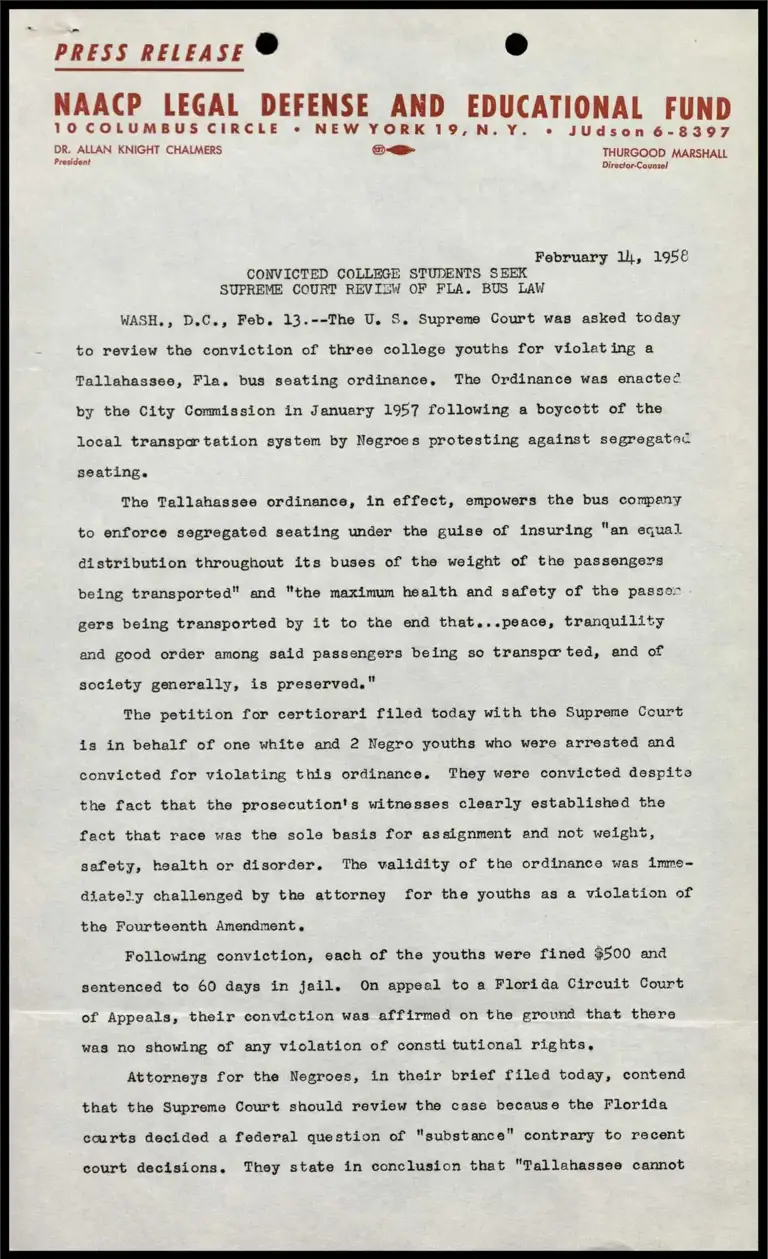 PRESS RELEASE

NAACP LEGAL DEFENSE AND EDUCATIONAL FUND
10 COLUMBUS CIRCLE • NEW YORK 19, N. Y. • JUdson 6-8397
DR. ALLAN KNIGHT CHALMERS
President
THURGOOD MARSHALL
Director-Counsel

February 14, 1958

CONVICTED COLLEGE STUDENTS SEEK
SUPREME COURT REVIEW OF FLA. BUS LAW

WASH., D.C., Feb. 13.--The U. S. Supreme Court was asked today to review the conviction of three college youths for violating a Tallahassee, Fla. bus seating ordinance. The Ordinance was enacted by the City Commission in January 1957 following a boycott of the local transportation system by Negroes protesting against segregated seating.

The Tallahassee ordinance, in effect, empowers the bus company to enforce segregated seating under the guise of insuring "an equal distribution throughout its buses of the weight of the passengers being transported" and "the maximum health and safety of the passengers being transported by it to the end that...peace, tranquility and good order among said passengers being so transported, and of society generally, is preserved."

The petition for certiorari filed today with the Supreme Court is in behalf of one white and 2 Negro youths who were arrested and convicted for violating this ordinance. They were convicted despite the fact that the prosecution's witnesses clearly established the fact that race was the sole basis for assignment and not weight, safety, health or disorder. The validity of the ordinance was immediately challenged by the attorney for the youths as a violation of the Fourteenth Amendment.

Following conviction, each of the youths were fined $500 and sentenced to 60 days in jail. On appeal to a Florida Circuit Court of Appeals, their conviction was affirmed on the ground that there was no showing of any violation of constitutional rights.

Attorneys for the Negroes, in their brief filed today, contend that the Supreme Court should review the case because the Florida courts decided a federal question of "substance" contrary to recent court decisions. They state in conclusion that "Tallahassee cannot